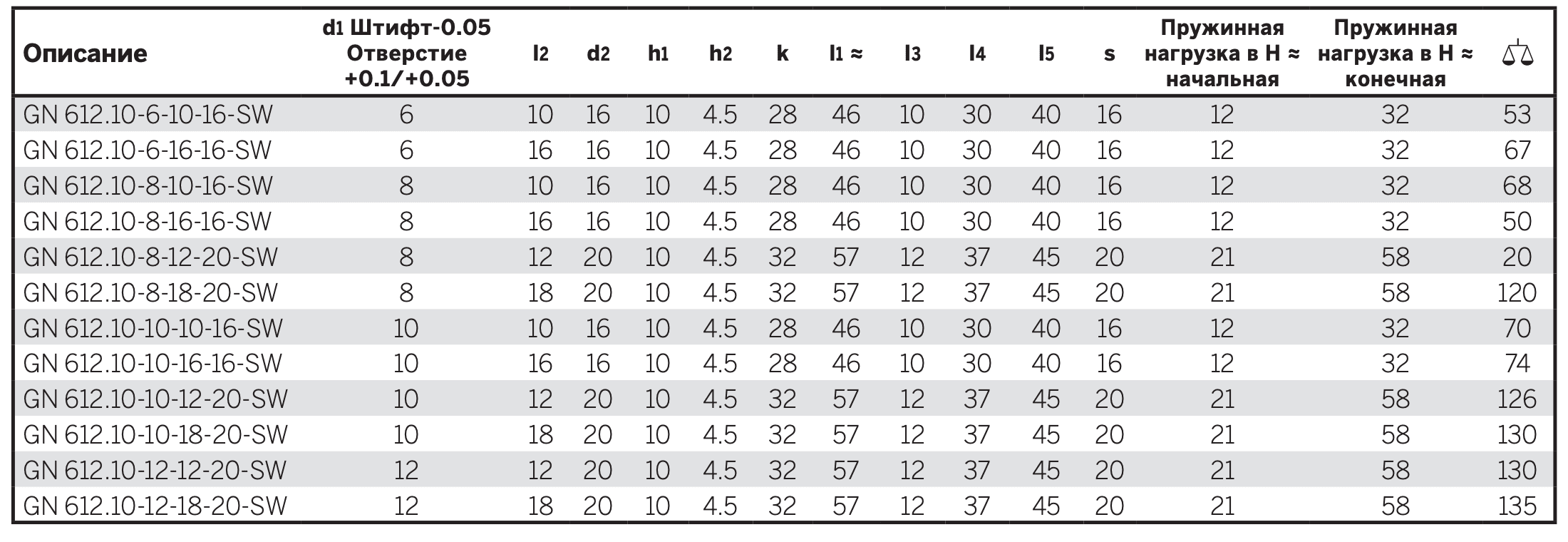 | Описание | d1 Штифт-0.05 Отверстие +0.1/+0.05 | l2 | d2 | h1 | h2 | k | l1 ≈ | l3 | l4 | l5 | s | Пружинная нагрузка в Н ≈ начальная | Пружинная нагрузка в Н ≈ конечная | |
|---|---|---|---|---|---|---|---|---|---|---|---|---|---|---|
| GN 612.10-6-10-16-SW | 6 | 10 | 16 | 10 | 4.5 | 28 | 46 | 10 | 30 | 40 | 16 | 12 | 32 | 53 |
| GN 612.10-6-16-16-SW | 6 | 16 | 16 | 10 | 4.5 | 28 | 46 | 10 | 30 | 40 | 16 | 12 | 32 | 67 |
| GN 612.10-8-10-16-SW | 8 | 10 | 16 | 10 | 4.5 | 28 | 46 | 10 | 30 | 40 | 16 | 12 | 32 | 68 |
| GN 612.10-8-16-16-SW | 8 | 16 | 16 | 10 | 4.5 | 28 | 46 | 10 | 30 | 40 | 16 | 12 | 32 | 50 |
| GN 612.10-8-12-20-SW | 8 | 12 | 20 | 10 | 4.5 | 32 | 57 | 12 | 37 | 45 | 20 | 21 | 58 | 20 |
| GN 612.10-8-18-20-SW | 8 | 18 | 20 | 10 | 4.5 | 32 | 57 | 12 | 37 | 45 | 20 | 21 | 58 | 120 |
| GN 612.10-10-10-16-SW | 10 | 10 | 16 | 10 | 4.5 | 28 | 46 | 10 | 30 | 40 | 16 | 12 | 32 | 70 |
| GN 612.10-10-16-16-SW | 10 | 16 | 16 | 10 | 4.5 | 28 | 46 | 10 | 30 | 40 | 16 | 12 | 32 | 74 |
| GN 612.10-10-12-20-SW | 10 | 12 | 20 | 10 | 4.5 | 32 | 57 | 12 | 37 | 45 | 20 | 21 | 58 | 126 |
| GN 612.10-10-18-20-SW | 10 | 18 | 20 | 10 | 4.5 | 32 | 57 | 12 | 37 | 45 | 20 | 21 | 58 | 130 |
| GN 612.10-12-12-20-SW | 12 | 12 | 20 | 10 | 4.5 | 32 | 57 | 12 | 37 | 45 | 20 | 21 | 58 | 130 |
| GN 612.10-12-18-20-SW | 12 | 18 | 20 | 10 | 4.5 | 32 | 57 | 12 | 37 | 45 | 20 | 21 | 58 | 135 |